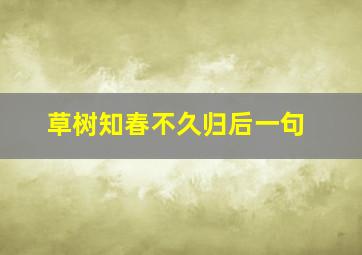 草树知春不久归后一句